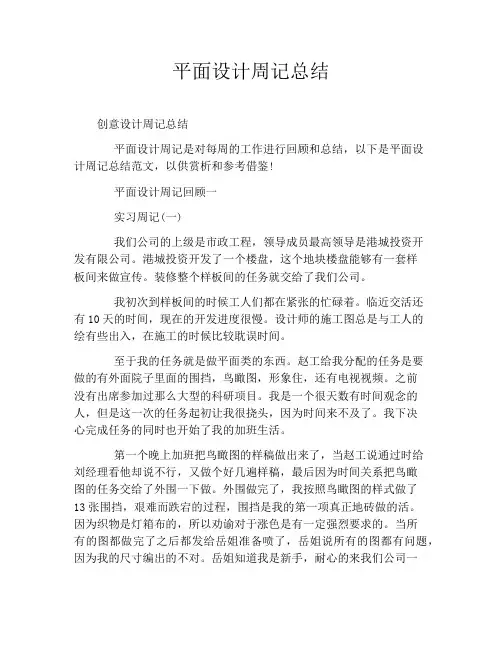 平面设计周记总结

创意设计周记总结

平面设计周记是对每周的工作进行回顾和总结，以下是平面设计周记总结范文，以供赏析和参考借鉴！

平面设计周记回顾一

实习周记(一)

我们公司的上级是市政工程，领导成员最高领导是港城投资开发有限公司。港城投资开发了一个楼盘，这个地块楼盘能够有一套样板间来做宣传。装修整个样板间的任务就交给了我们公司。

我初次到样板间的时候工人们都在紧张的忙碌着。临近交活还有10天的时间，现在的开发进度很慢。设计师的施工图总是与工人的绘有些出入，在施工的时候比较耽误时间。

至于我的任务就是做平面类的东西。赵工给我分配的任务是要做的有外面院子里面的围挡，鸟瞰图，形象住，还有电视视频。之前没有出席参加过那么大型的科研项目。我是一个很天数有时间观念的人，但是这一次的任务起初让我很挠头，因为时间来不及了。我下决心完成任务的同时也开始了我的加班生活。

第一个晚上加班把鸟瞰图的样稿做出来了，当赵工说通过时给刘经理看他却说不行，又做个好几遍样稿，最后因为时间关系把鸟瞰图的任务交给了外围一下做。外围做完了，我按照鸟瞰图的样式做了13张围挡，艰难而跌宕的过程，围挡是我的第一项真正地砖做的活。因为织物是灯箱布的，所以劝谕对于涨色是有一定强烈要求的。当所有的图都做完了之后都发给岳姐准备喷了，岳姐说所有的图都有问题，因为我的尺寸编出的不对。岳姐知道我是新手，耐心的来我们公司一